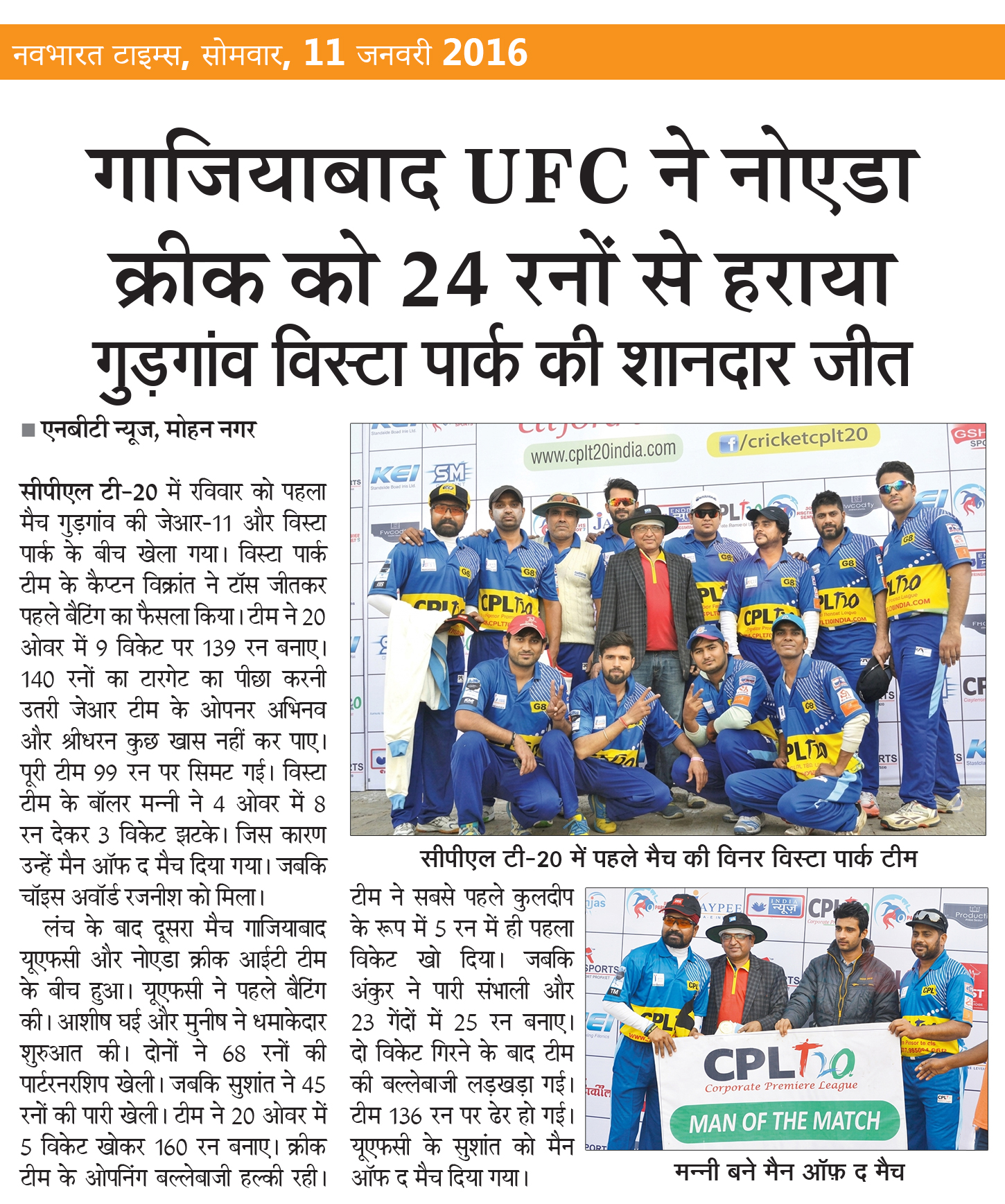 नवभारत टाइम्स, सोमवार, 11 जनवरी 2016

गाजियाबाद UFC ने नोएडा क्रीक को 24 रनों से हराया

गुड़गांव विस्टा पार्क की शानदार जीत

■ एनबीटी न्यूज, मोहन नगर

सीपीएल टी-20 में रविवार को पहला मैच गुड़गांव की जेआर-11 और विस्टा पार्क के बीच खेला गया। विस्टा पार्क टीम के कैप्टन विक्रांत ने टॉस जीतकर पहले बैटिंग का फैसला किया। टीम ने 20 ओवर में 9 विकेट पर 139 रन बनाए। 140 रनों का टारगेट का पीछा करनी उतरी जेआर टीम के ओपनर अभिनव और श्रीधरन कुछ खास नहीं कर पाए। पूरी टीम 99 रन पर सिमट गई। विस्टा टीम के बॉलर मन्नी ने 4 ओवर में 8 रन देकर 3 विकेट झटके। जिस कारण उन्हें मैन ऑफ द मैच दिया गया। जबकि चॉइस अवॉर्ड रजनीश को मिला।

लंच के बाद दूसरा मैच गाजियाबाद यूएफसी और नोएडा क्रीक आईटी टीम के बीच हुआ। यूएफसी ने पहले बैटिंग की। आशीष घई और मुनीष ने धमाकेदार शुरुआत की। दोनों ने 68 रनों की पार्टनरशिप खेली। जबकि सुशांत ने 45 रनों की पारी खेली। टीम ने 20 ओवर में 5 विकेट खोकर 160 रन बनाए। क्रीक टीम के ओपनिंग बल्लेबाजी हल्की रही। टीम ने सबसे पहले कुलदीप के रूप में 5 रन में ही पहला विकेट खो दिया। जबकि अंकुर ने पारी संभाली और 23 गेंदों में 25 रन बनाए। दो विकेट गिरने के बाद टीम की बल्लेबाजी लड़खड़ा गई। टीम 136 रन पर ढेर हो गई। यूएफसी के सुशांत को मैन ऑफ द मैच दिया गया।

www.cplt20india.com
/cricketcplt20
KEI
SM
CPLT20

सीपीएल टी-20 में पहले मैच की विनर विस्टा पार्क टीम

CPLT20
Corporate Premiere League
MAN OF THE MATCH

मन्नी बने मैन ऑफ़ द मैच